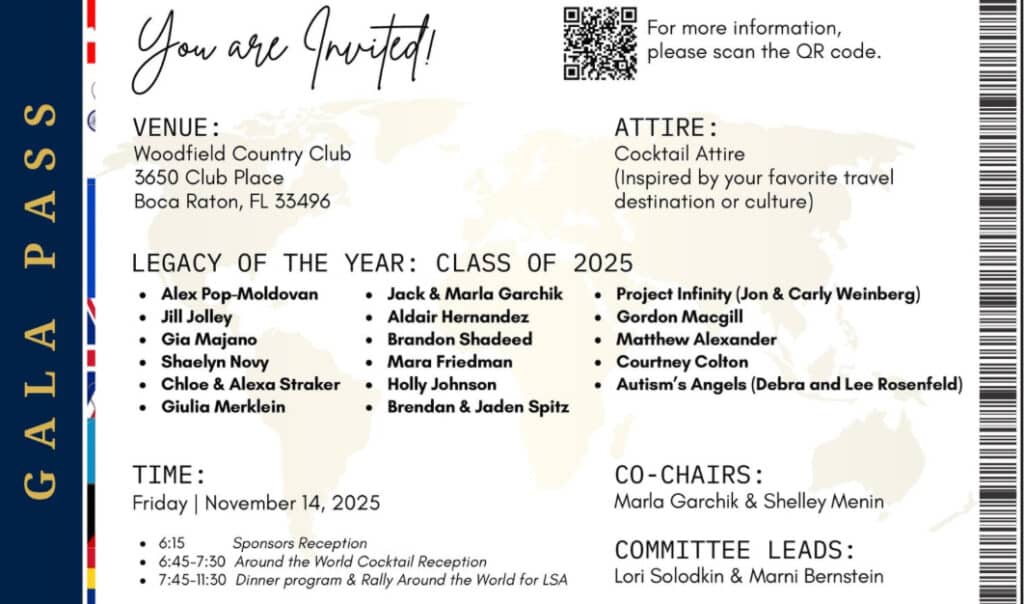 GALA PASS

You are Invited!

For more information, please scan the QR code.

VENUE:
Woodfield Country Club
3650 Club Place
Boca Raton, FL 33496

ATTIRE:
Cocktail Attire
(Inspired by your favorite travel destination or culture)

LEGACY OF THE YEAR: CLASS OF 2025

- Alex Pop-Moldovan
- Jill Jolley
- Gia Majano
- Shaelyn Novy
- Chloe & Alexa Straker
- Giulia Merklein

- Jack & Marla Garchik
- Aldair Hernandez
- Brandon Shadeed
- Mara Friedman
- Holly Johnson
- Brendan & Jaden Spitz

- Project Infinity (Jon & Carly Weinberg)
- Gordon Macgill
- Matthew Alexander
- Courtney Colton
- Autism's Angels (Debra and Lee Rosenfeld)

TIME:
Friday | November 14, 2025

- 6:15 Sponsors Reception
- 6:45-7:30 Around the World Cocktail Reception
- 7:45-11:30 Dinner program & Rally Around the World for LSA

CO-CHAIRS:
Marla Garchik & Shelley Menin

COMMITTEE LEADS:
Lori Solodkin & Marni Bernstein